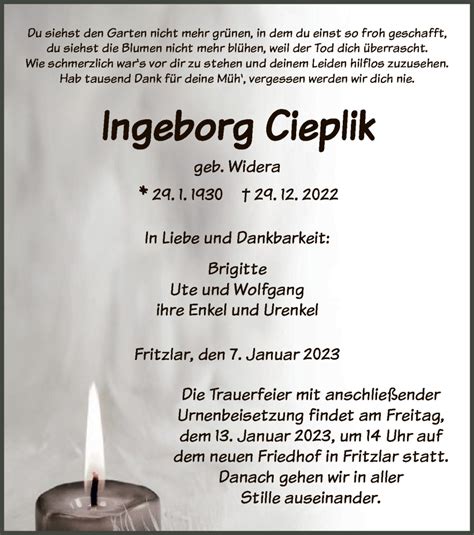 Du siehst den Garten nicht mehr grünen, in dem du einst so froh geschafft,
du siehst die Blumen nicht mehr blühen, weil der Tod dich überrascht.
Wie schmerzlich war's vor dir zu stehen und deinem Leiden hilflos zuzusehen.
Hab tausend Dank für deine Müh', vergessen werden wir dich nie.

Ingeborg Cieplik

geb. Widera

* 29. 1. 1930 † 29. 12. 2022

In Liebe und Dankbarkeit:

Brigitte
Ute und Wolfgang
ihre Enkel und Urenkel

Fritzlar, den 7. Januar 2023

Die Trauerfeier mit anschließender Urnenbeisetzung findet am Freitag, dem 13. Januar 2023, um 14 Uhr auf dem neuen Friedhof in Fritzlar statt. Danach gehen wir in aller Stille auseinander.